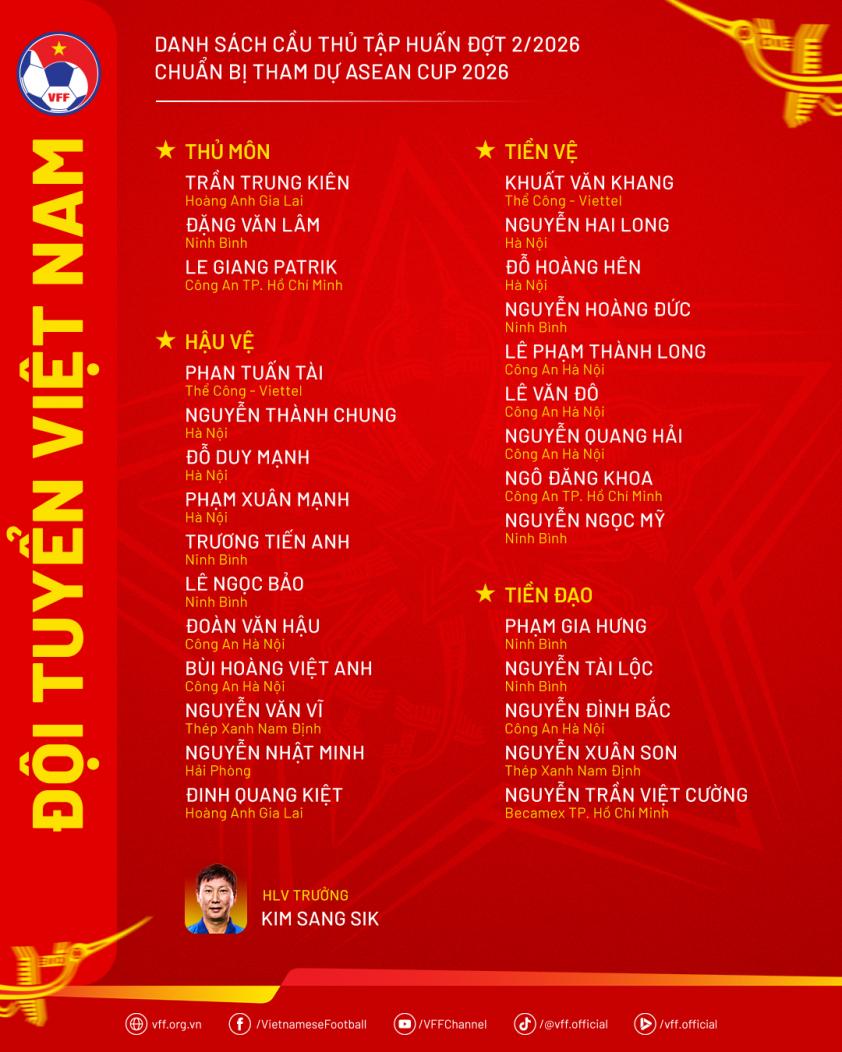 VFF

ĐỘI TUYỂN VIỆT NAM

DANH SÁCH CẦU THỦ TẬP HUẤN ĐỢT 2/2026
CHUẨN BỊ THAM DỰ ASEAN CUP 2026

★ THỦ MÔN
TRẦN TRUNG KIÊN
Hoàng Anh Gia Lai
ĐẶNG VĂN LÂM
Ninh Bình
LE GIANG PATRIK
Công An TP. Hồ Chí Minh

★ HẬU VỆ
PHAN TUẤN TÀI
Thể Công - Viettel
NGUYỄN THÀNH CHUNG
Hà Nội
ĐỖ DUY MẠNH
Hà Nội
PHẠM XUÂN MẠNH
Hà Nội
TRƯƠNG TIẾN ANH
Ninh Bình
LÊ NGỌC BẢO
Ninh Bình
ĐOÀN VĂN HẬU
Công An Hà Nội
BÙI HOÀNG VIỆT ANH
Công An Hà Nội
NGUYỄN VĂN VĨ
Thép Xanh Nam Định
NGUYỄN NHẬT MINH
Hải Phòng
ĐINH QUANG KIỆT
Hoàng Anh Gia Lai

★ TIỀN VỆ
KHUẤT VĂN KHANG
Thể Công - Viettel
NGUYỄN HAI LONG
Hà Nội
ĐỖ HOÀNG HÊN
Hà Nội
NGUYỄN HOÀNG ĐỨC
Ninh Bình
LÊ PHẠM THÀNH LONG
Công An Hà Nội
LÊ VĂN ĐÔ
Công An Hà Nội
NGUYỄN QUANG HẢI
Công An Hà Nội
NGÔ ĐĂNG KHOA
Công An TP. Hồ Chí Minh
NGUYỄN NGỌC MỸ
Ninh Bình

★ TIỀN ĐẠO
PHẠM GIA HƯNG
Ninh Bình
NGUYỄN TÀI LỘC
Ninh Bình
NGUYỄN ĐÌNH BẮC
Công An Hà Nội
NGUYỄN XUÂN SON
Thép Xanh Nam Định
NGUYỄN TRẦN VIỆT CƯỜNG
Becamex TP. Hồ Chí Minh

HLV TRƯỞNG
KIM SANG SIK

vff.org.vn /VietnameseFootball /VFFChannel /@vff.official /vff.official